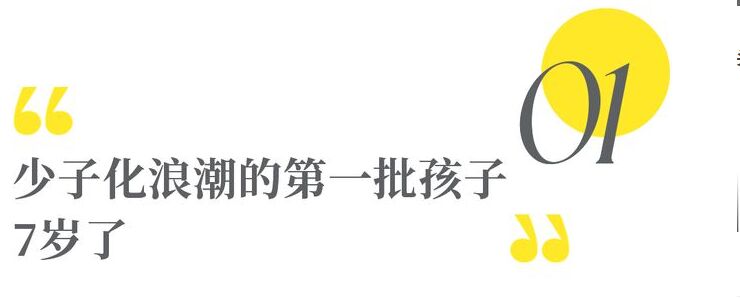 “
01
少子化浪潮的第一批孩子7岁了
”